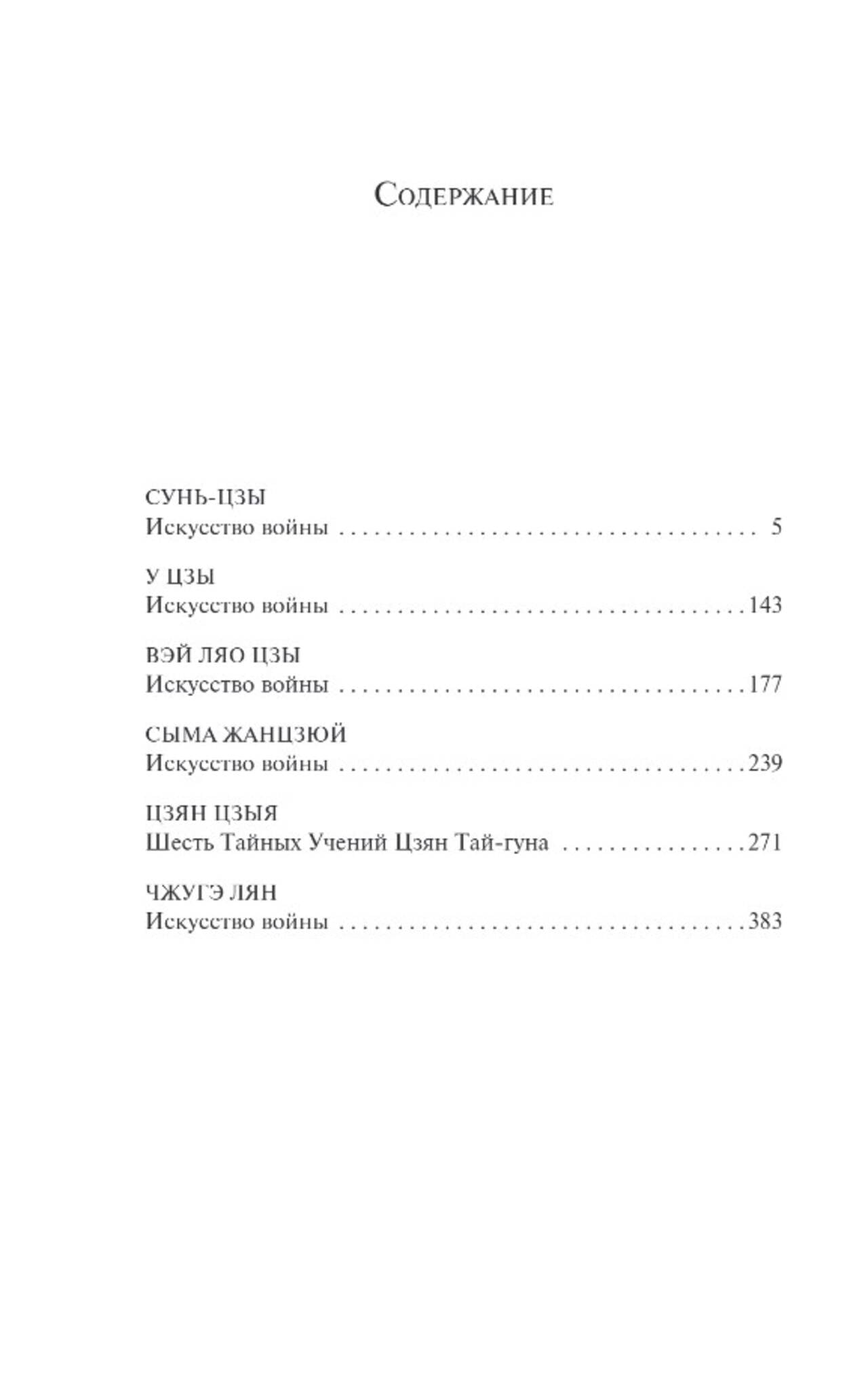 Содержание

СУНЬ-ЦЗЫ
Искусство войны 5

У ЦЗЫ
Искусство войны 143

ВЭЙ ЛЯО ЦЗЫ
Искусство войны 177

СЫМА ЖАНЦЗЮЙ
Искусство войны 239

ЦЗЯН ЦЗЫЯ
Шесть Тайных Учений Цзян Тай-гуна 271

ЧЖУГЭ ЛЯН
Искусство войны 383